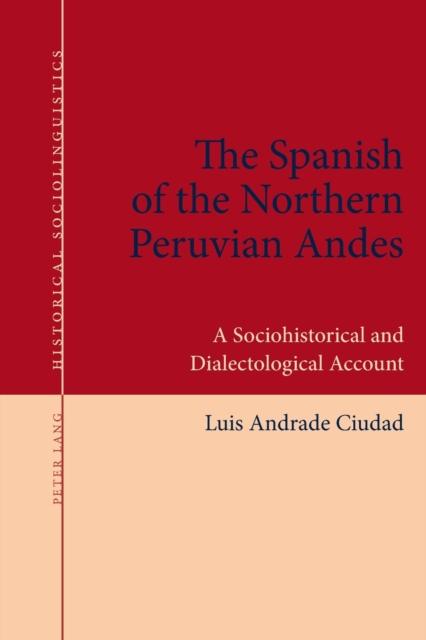 HISTORICAL SOCIOLINGUISTICS

PETER LANG

The Spanish of the Northern Peruvian Andes

A Sociohistorical and Dialectological Account

Luis Andrade Ciudad